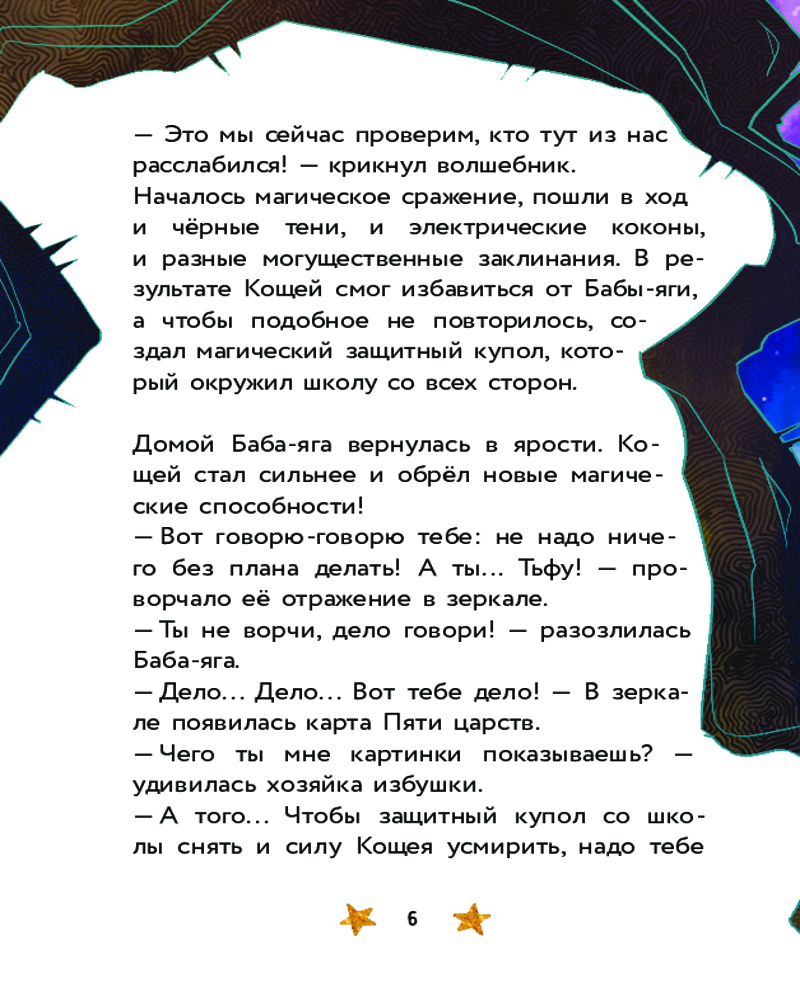 — Это мы сейчас проверим, кто тут из нас расслабился! — крикнул волшебник. Началось магическое сражение, пошли в ход и чёрные тени, и электрические коконы, и разные могущественные заклинания. В результате Кощей смог избавиться от Бабы-яги, а чтобы подобное не повторилось, создал магический защитный купол, который окружил школу со всех сторон.

Домой Баба-яга вернулась в ярости. Кощей стал сильнее и обрёл новые магические способности!
— Вот говорю-говорю тебе: не надо ничего без плана делать! А ты... Тьфу! — проворчало её отражение в зеркале.
— Ты не ворчи, дело говори! — разозлилась Баба-яга.
— Дело... Дело... Вот тебе дело! — В зеркале появилась карта Пяти царств.
— Чего ты мне картинки показываешь? — удивилась хозяйка избушки.
— А того... Чтобы защитный купол со школы снять и силу Кощея усмирить, надо тебе

6